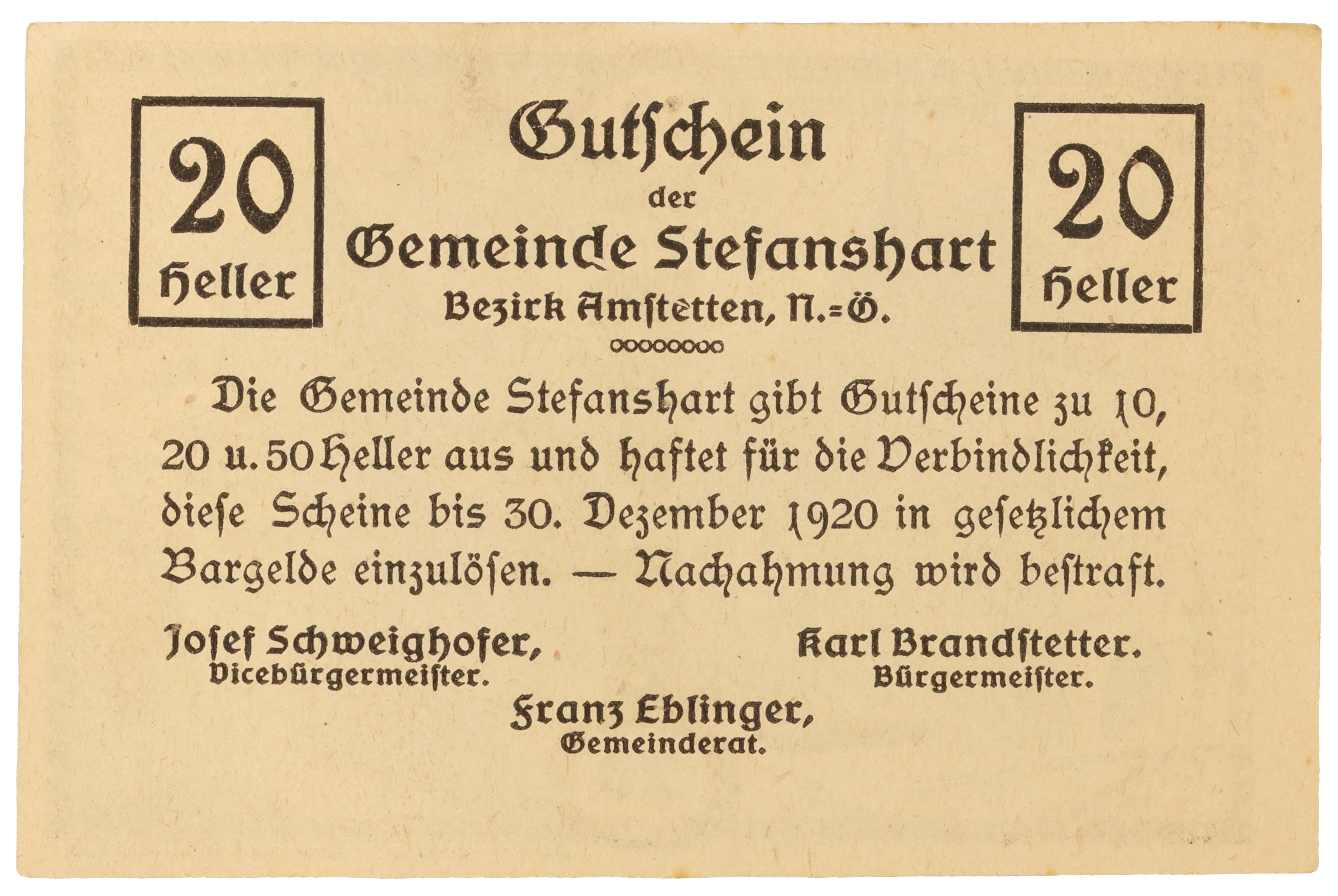 20
Heller

Gutschein
der
Gemeinde Stefanshart
Bezirk Amstetten, N.-Ö.

20
Heller

Die Gemeinde Stefanshart gibt Gutscheine zu 10, 20 u. 50 Heller aus und haftet für die Verbindlichkeit, diese Scheine bis 30. Dezember 1920 in gesetzlichem Bargelde einzulösen. — Nachahmung wird bestraft.

Josef Schweighofer,
Vicebürgermeister.

Karl Brandstetter.
Bürgermeister.

Franz Eblinger,
Gemeinderat.